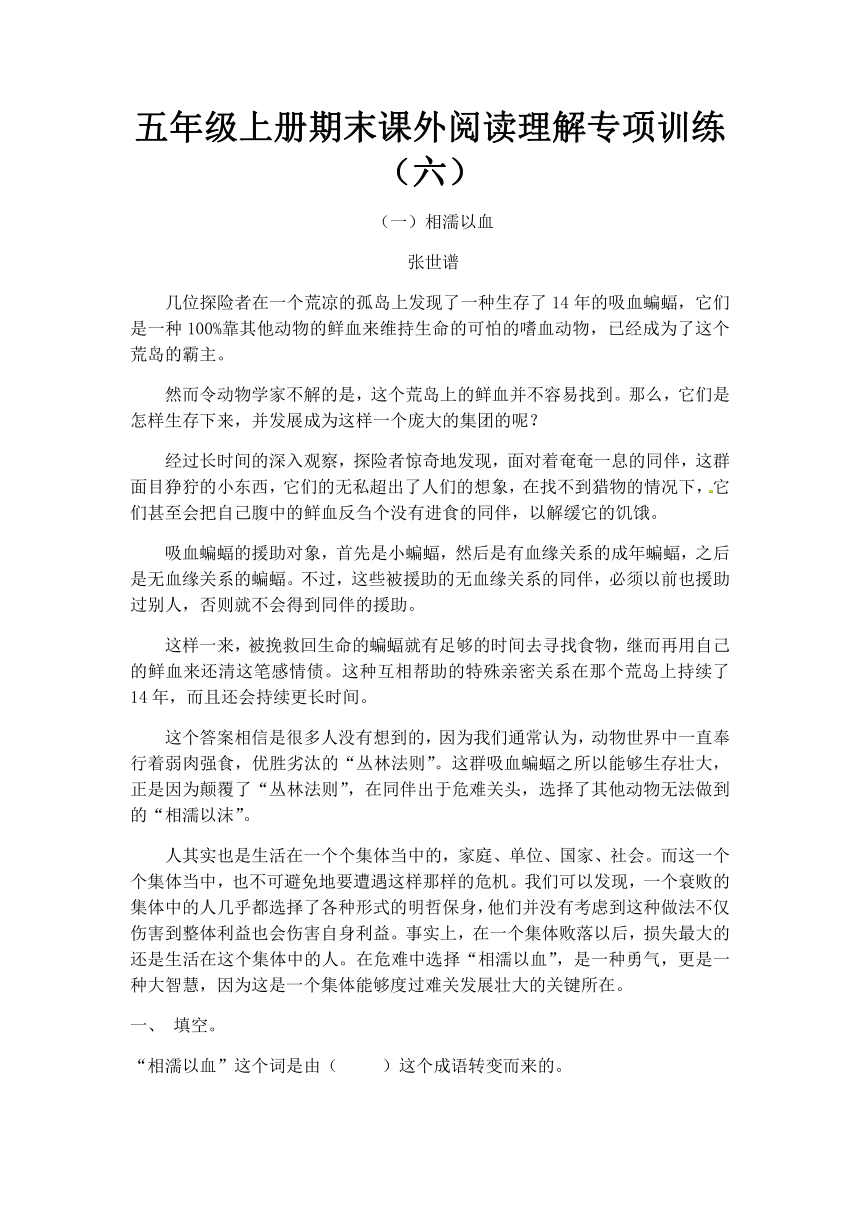 五年级上册期末课外阅读理解专项训练（六）

（一）相濡以血

张世谱

几位探险者在一个荒凉的孤岛上发现了一种生存了 14 年的吸血蝙蝠，它们是一种 100%靠其他动物的鲜血来维持生命的可怕的嗜血动物，已经成为了这个荒岛的霸主。

然而令动物学家不解的是，这个荒岛上的鲜血并不容易找到。那么，它们是怎样生存下来，并发展成为这样一个庞大的集团的呢？

经过长时间的深入观察，探险者惊奇地发现，面对着奄奄一息的同伴，这群面目狰狞的小东西，它们的无私超出了人们的想象，在找不到猎物的情况下，它们甚至会把自己腹中的鲜血反刍个没有进食的同伴，以解缓它的饥饿。

吸血蝙蝠的援助对象，首先是小蝙蝠，然后是有血缘关系的成年蝙蝠，之后是无血缘关系的蝙蝠。不过，这些被援助的无血缘关系的同伴，必须以前也援助过别人，否则就不会得到同伴的援助。

这样一来，被挽救回生命的蝙蝠就有足够的时间去寻找食物，继而再用自己的鲜血来还清这笔感情债。这种互相帮助的特殊亲密关系在那个荒岛上持续了 14 年，而且还会持续更长时间。

这个答案相信是很多人没有想到的，因为我们通常认为，动物世界中一直奉行着弱肉强食，优胜劣汰的“丛林法则”。这群吸血蝙蝠之所以能够生存壮大，正是因为颠覆了“丛林法则”，在同伴出于危难关头，选择了其他动物无法做到的“相濡以沫”。

人其实也是生活在一个个集体当中的，家庭、单位、国家、社会。而这一个个集体当中，也不可避免地要遭遇这样那样的危机。我们可以发现，一个衰败的集体中的人几乎都选择了各种形式的明哲保身，他们并没有考虑到这种做法不仅伤害到整体利益也会伤害自身利益。事实上，在一个集体败落以后，损失最大的还是生活在这个集体中的人。在危难中选择“相濡以血”，是一种勇气，更是一种大智慧，因为这是一个集体能够度过难关发展壮大的关键所在。

一、 填空。

“相濡以血”这个词是由（　　）这个成语转变而来的。